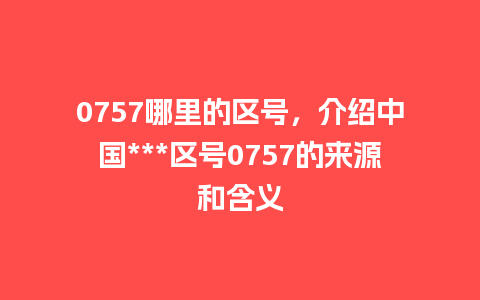 0757哪里的区号，介绍中国***区号0757的来源和含义